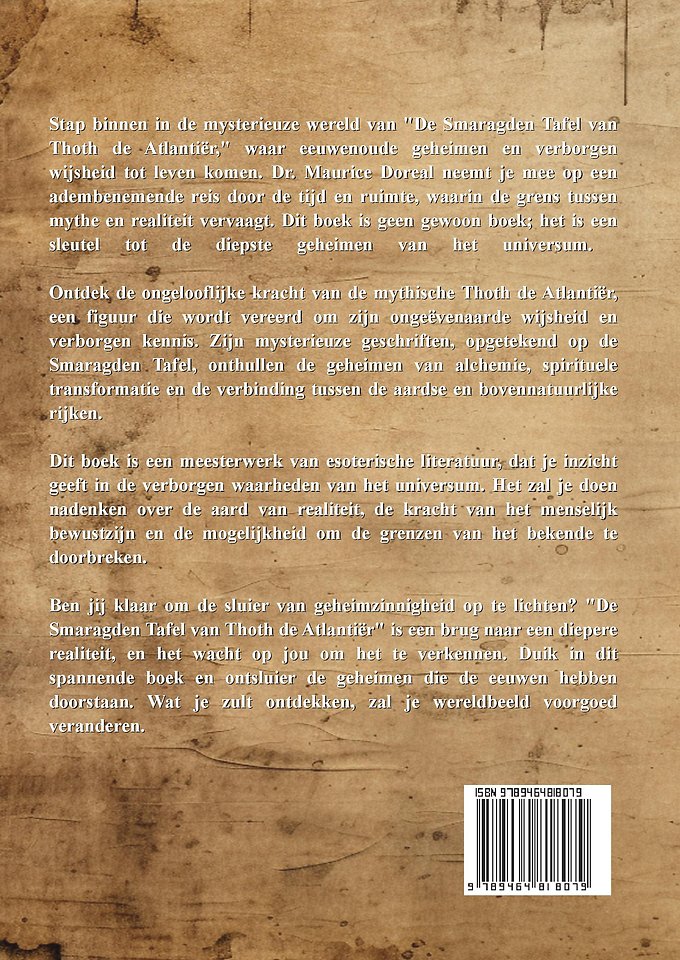 Stap binnen in de mysterieuze wereld van "De Smaragden Tafel van Thoth de Atlantiër," waar eeuwenoude geheimen en verborgen wijsheid tot leven komen. Dr. Maurice Doreal neemt je mee op een adembenemende reis door de tijd en ruimte, waarin de grens tussen mythe en realiteit vervaagt. Dit boek is geen gewoon boek; het is een sleutel tot de diepste geheimen van het universum.

Ontdek de ongelooflijke kracht van de mythische Thoth de Atlantiër, een figuur die wordt vereerd om zijn ongeëvenaarde wijsheid en verborgen kennis. Zijn mysterieuze geschriften, opgetekend op de Smaragden Tafel, onthullen de geheimen van alchemie, spirituele transformatie en de verbinding tussen de aardse en bovennatuurlijke rijken.

Dit boek is een meesterwerk van esoterische literatuur, dat je inzicht geeft in de verborgen waarheden van het universum. Het zal je doen nadenken over de aard van realiteit, de kracht van het menselijk bewustzijn en de mogelijkheid om de grenzen van het bekende te doorbreken.

Ben jij klaar om de sluier van geheimzinnigheid op te lichten? "De Smaragden Tafel van Thoth de Atlantiër" is een brug naar een diepere realiteit, en het wacht op jou om het te verkennen. Duik in dit spannende boek en ontsluier de geheimen die de eeuwen hebben doorstaan. Wat je zult ontdekken, zal je wereldbeeld voorgoed veranderen.

ISBN 9789464818079

9 789464 818079